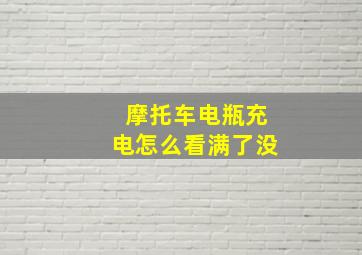 摩托车电瓶充电怎么看满了没